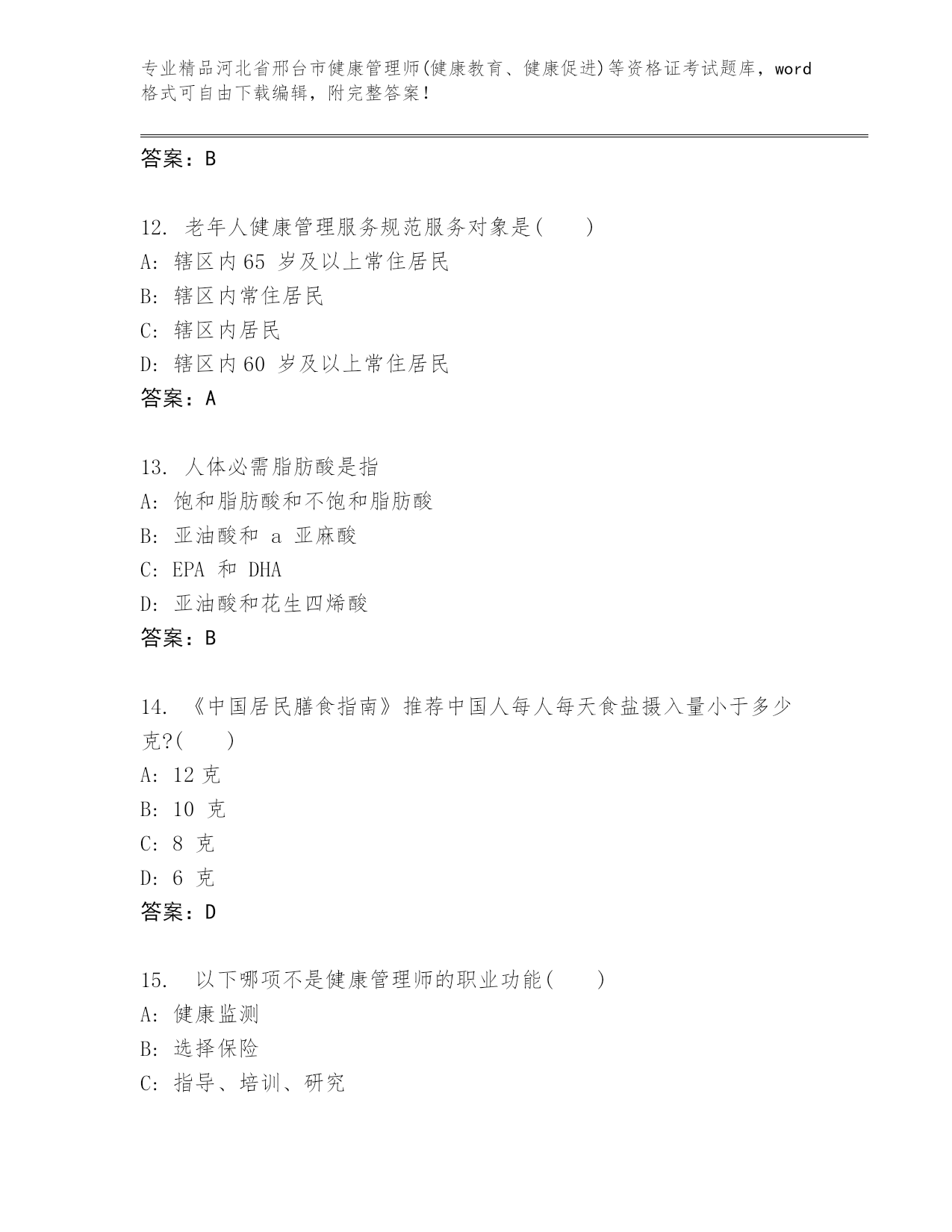 专业精品河北省邢台市健康管理师(健康教育、健康促进)等资格证考试题库，word格式可自由下载编辑，附完整答案！

答案：B

12. 老年人健康管理服务规范服务对象是(　　)
A: 辖区内65 岁及以上常住居民
B: 辖区内常住居民
C: 辖区内居民
D: 辖区内60 岁及以上常住居民
答案：A

13. 人体必需脂肪酸是指
A: 饱和脂肪酸和不饱和脂肪酸
B: 亚油酸和 a 亚麻酸
C: EPA 和 DHA
D: 亚油酸和花生四烯酸
答案：B

14. 《中国居民膳食指南》推荐中国人每人每天食盐摄入量小于多少克?(　　)
A: 12 克
B: 10 克
C: 8 克
D: 6 克
答案：D

15. 以下哪项不是健康管理师的职业功能(　　)
A: 健康监测
B: 选择保险
C: 指导、培训、研究